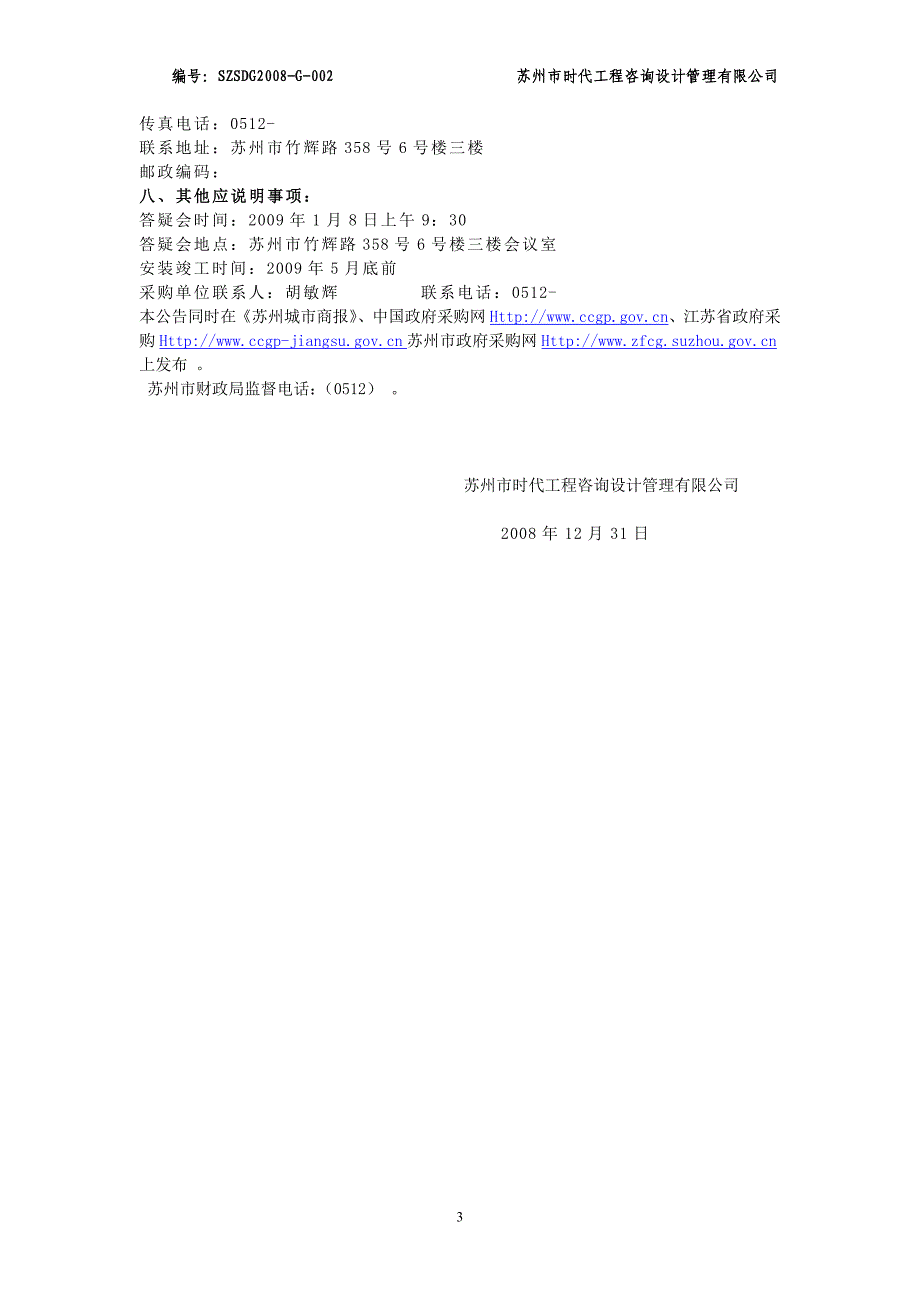 编号：SZSDG2008-G-002 苏州市时代工程咨询设计管理有限公司

传真电话：0512-
联系地址：苏州市竹辉路 358 号 6 号楼三楼
邮政编码：

八、其他应说明事项：
答疑会时间：2009 年 1 月 8 日上午 9：30
答疑会地点：苏州市竹辉路 358 号 6 号楼三楼会议室
安装竣工时间：2009 年 5 月底前
采购单位联系人：胡敏辉 联系电话：0512-
本公告同时在《苏州城市商报》、中国政府采购网 Http://www.ccgp.gov.cn、江苏省政府采购 Http://www.ccgp-jiangsu.gov.cn 苏州市政府采购网 Http://www.zfcg.suzhou.gov.cn 上发布 。
苏州市财政局监督电话：(0512) 。

苏州市时代工程咨询设计管理有限公司

2008 年 12 月 31 日

3